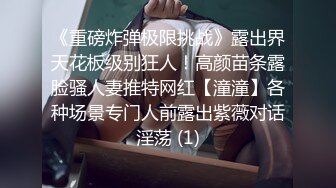 《重磅炸弹极限挑战》露出界天花板级别狂人！高颜苗条露脸骚人妻推特网红【潼潼】各种场景专门人前露出紫薇对话淫荡 (1)